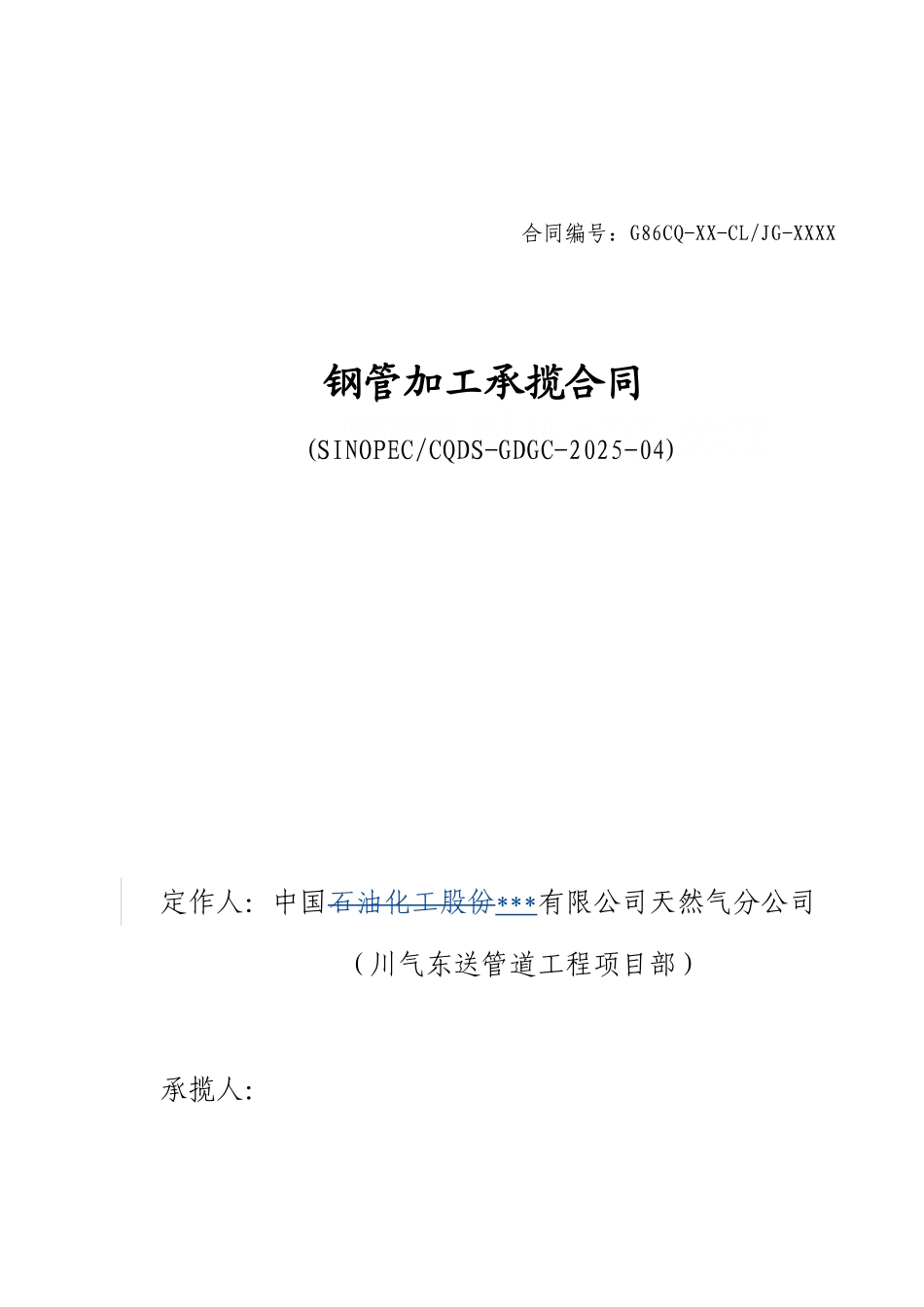 合同编号：G86CQ-XX-CL/JG-XXXX

钢管加工承揽合同

(SINOPEC/CQDS-GDGC-2025-04)

定作人：中国石油化工股份***有限公司天然气分公司

（川气东送管道工程项目部）

承揽人：